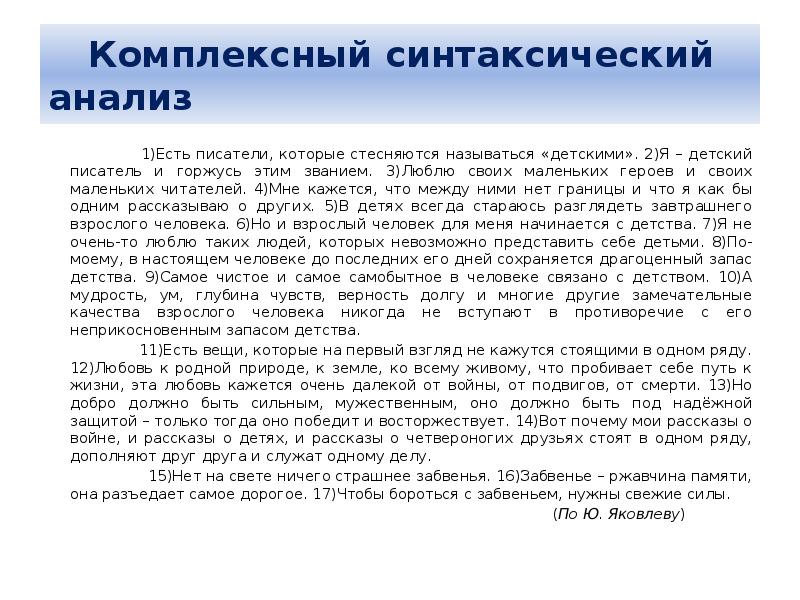 Комплексный синтаксический анализ

1)Есть писатели, которые стесняются называться «детскими». 2)Я – детский писатель и горжусь этим званием. 3)Люблю своих маленьких героев и своих маленьких читателей. 4)Мне кажется, что между ними нет границы и что я как бы одним рассказываю о других. 5)В детях всегда стараюсь разглядеть завтрашнего взрослого человека. 6)Но и взрослый человек для меня начинается с детства. 7)Я не очень-то люблю таких людей, которых невозможно представить себе детьми. 8)По-моему, в настоящем человеке до последних его дней сохраняется драгоценный запас детства. 9)Самое чистое и самое самобытное в человеке связано с детством. 10)А мудрость, ум, глубина чувств, верность долгу и многие другие замечательные качества взрослого человека никогда не вступают в противоречие с его неприкосновенным запасом детства.

11)Есть вещи, которые на первый взгляд не кажутся стоящими в одном ряду. 12)Любовь к родной природе, к земле, ко всему живому, что пробивает себе путь к жизни, эта любовь кажется очень далекой от войны, от подвигов, от смерти. 13)Но добро должно быть сильным, мужественным, оно должно быть под надёжной защитой – только тогда оно победит и восторжествует. 14)Вот почему мои рассказы о войне, и рассказы о детях, и рассказы о четвероногих друзьях стоят в одном ряду, дополняют друг друга и служат одному делу.

15)Нет на свете ничего страшнее забвенья. 16)Забвенье – ржавчина памяти, она разъедает самое дорогое. 17)Чтобы бороться с забвеньем, нужны свежие силы.

(По Ю. Яковлеву)